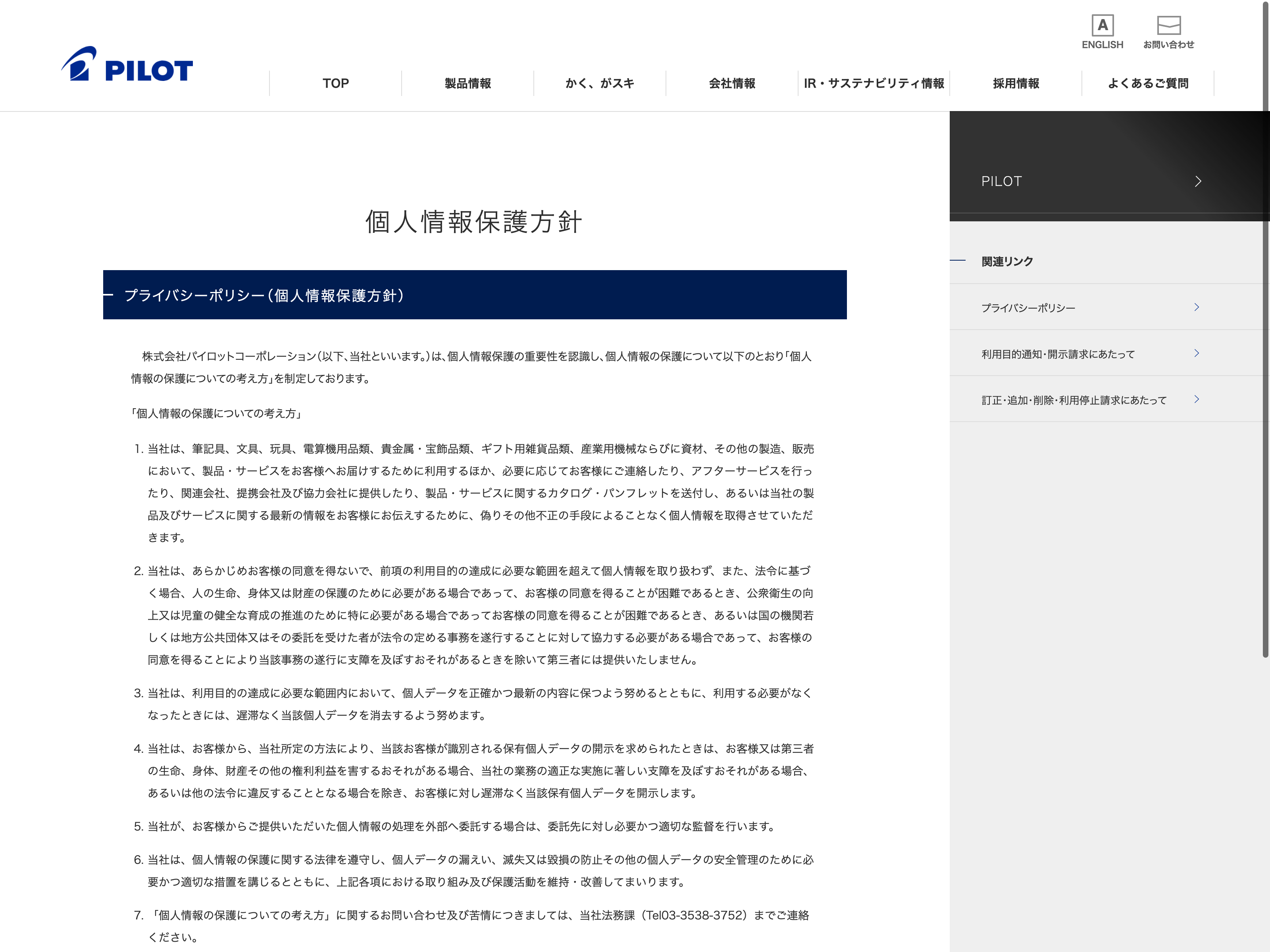 ENGLISH
お問い合わせ

PILOT

TOP
製品情報
かく、がスキ
会社情報
IR・サステナビリティ情報
採用情報
よくあるご質問

個人情報保護方針

プライバシーポリシー（個人情報保護方針）

株式会社パイロットコーポレーション(以下､当社といいます｡)は､個人情報保護の重要性を認識し､個人情報の保護について以下のとおり｢個人情報の保護についての考え方｣を制定しております。

｢個人情報の保護についての考え方｣

1. 当社は、筆記具、文具、玩具、電算機用品類、貴金属・宝飾品類、ギフト用雑貨品類、産業用機械ならびに資材、その他の製造、販売において、製品・サービスをお客様へお届けするために利用するほか、必要に応じてお客様にご連絡したり、アフターサービスを行ったり、関連会社、提携会社及び協力会社に提供したり、製品・サービスに関するカタログ・パンフレットを送付し、あるいは当社の製品及びサービスに関する最新の情報をお客様にお伝えするために、偽りその他不正の手段によることなく個人情報を取得させていただきます。

2. 当社は、あらかじめお客様の同意を得ないで、前項の利用目的の達成に必要な範囲を超えて個人情報を取り扱わず、また、法令に基づく場合、人の生命、身体又は財産の保護のために必要がある場合であって、お客様の同意を得ることが困難であるとき、公衆衛生の向上又は児童の健全な育成の推進のために特に必要がある場合であってお客様の同意を得ることが困難であるとき、あるいは国の機関若しくは地方公共団体又はその委託を受けた者が法令の定める事務を遂行することに対して協力する必要がある場合であって、お客様の同意を得ることにより当該事務の遂行に支障を及ぼすおそれがあるときを除いて第三者には提供いたしません。

3. 当社は、利用目的の達成に必要な範囲内において、個人データを正確かつ最新の内容に保つよう努めるとともに、利用する必要がなくなったときには、遅滞なく当該個人データを消去するよう努めます。

4. 当社は、お客様から、当社所定の方法により、当該お客様が識別される保有個人データの開示を求められたときは、お客様又は第三者の生命、身体、財産その他の権利利益を害するおそれがある場合、当社の業務の適正な実施に著しい支障を及ぼすおそれがある場合、あるいは他の法令に違反することとなる場合を除き、お客様に対し遅滞なく当該保有個人データを開示します。

5. 当社が、お客様からご提供いただいた個人情報の処理を外部へ委託する場合は、委託先に対し必要かつ適切な監督を行います。

6. 当社は、個人情報の保護に関する法律を遵守し、個人データの漏えい、滅失又は毀損の防止その他の個人データの安全管理のために必要かつ適切な措置を講じるとともに、上記各項における取り組み及び保護活動を維持・改善してまいります。

7. 「個人情報の保護についての考え方」に関するお問い合わせ及び苦情につきましては、当社法務課（Tel03-3538-3752）までご連絡ください。

PILOT

関連リンク
プライバシーポリシー
利用目的通知･開示請求にあたって
訂正･追加･削除･利用停止請求にあたって